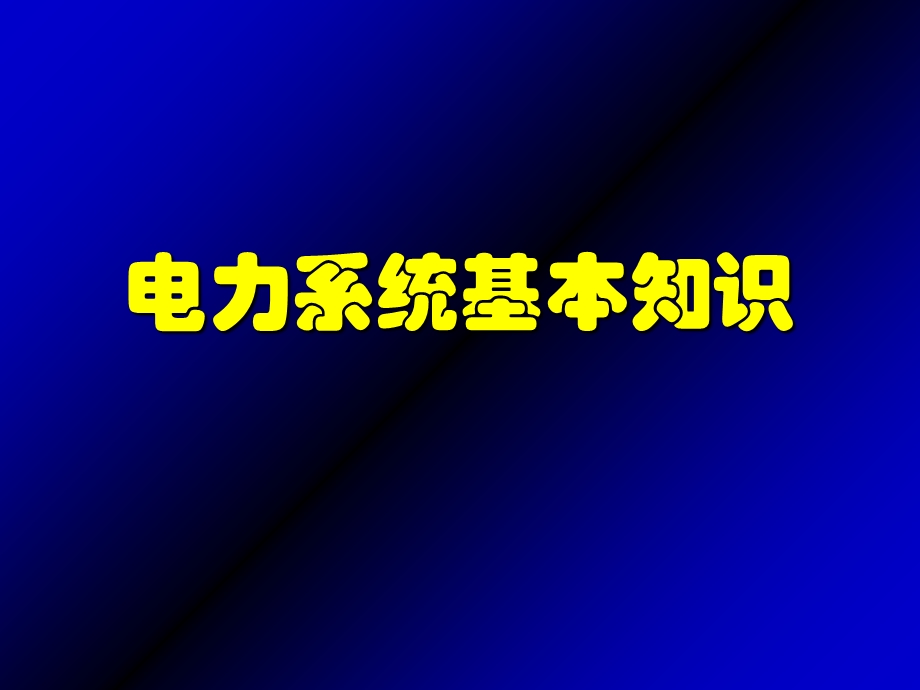 电力系统基本知识